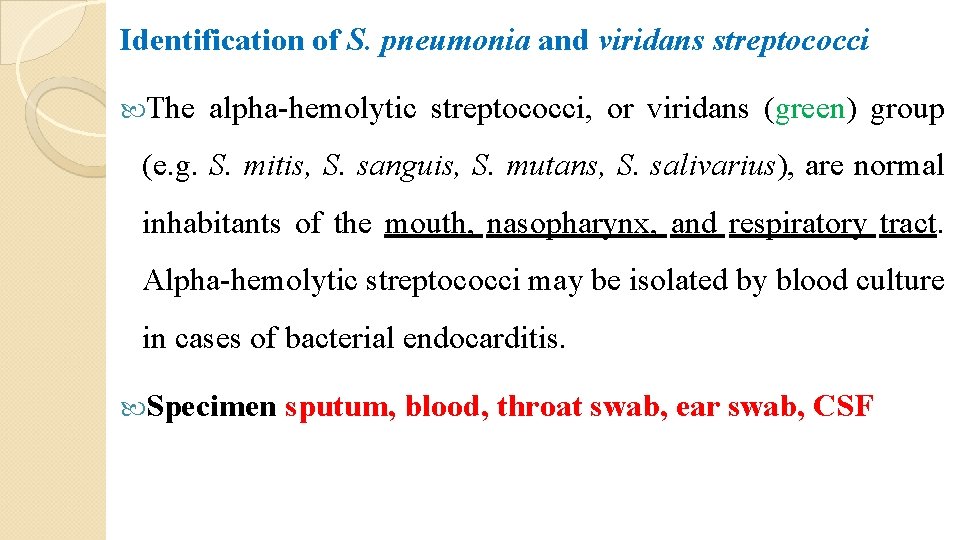 Identification of S. pneumonia and viridans streptococci

The alpha-hemolytic streptococci, or viridans (green) group (e.g. S. mitis, S. sanguis, S. mutans, S. salivarius), are normal inhabitants of the mouth, nasopharynx, and respiratory tract. Alpha-hemolytic streptococci may be isolated by blood culture in cases of bacterial endocarditis.

Specimen sputum, blood, throat swab, ear swab, CSF